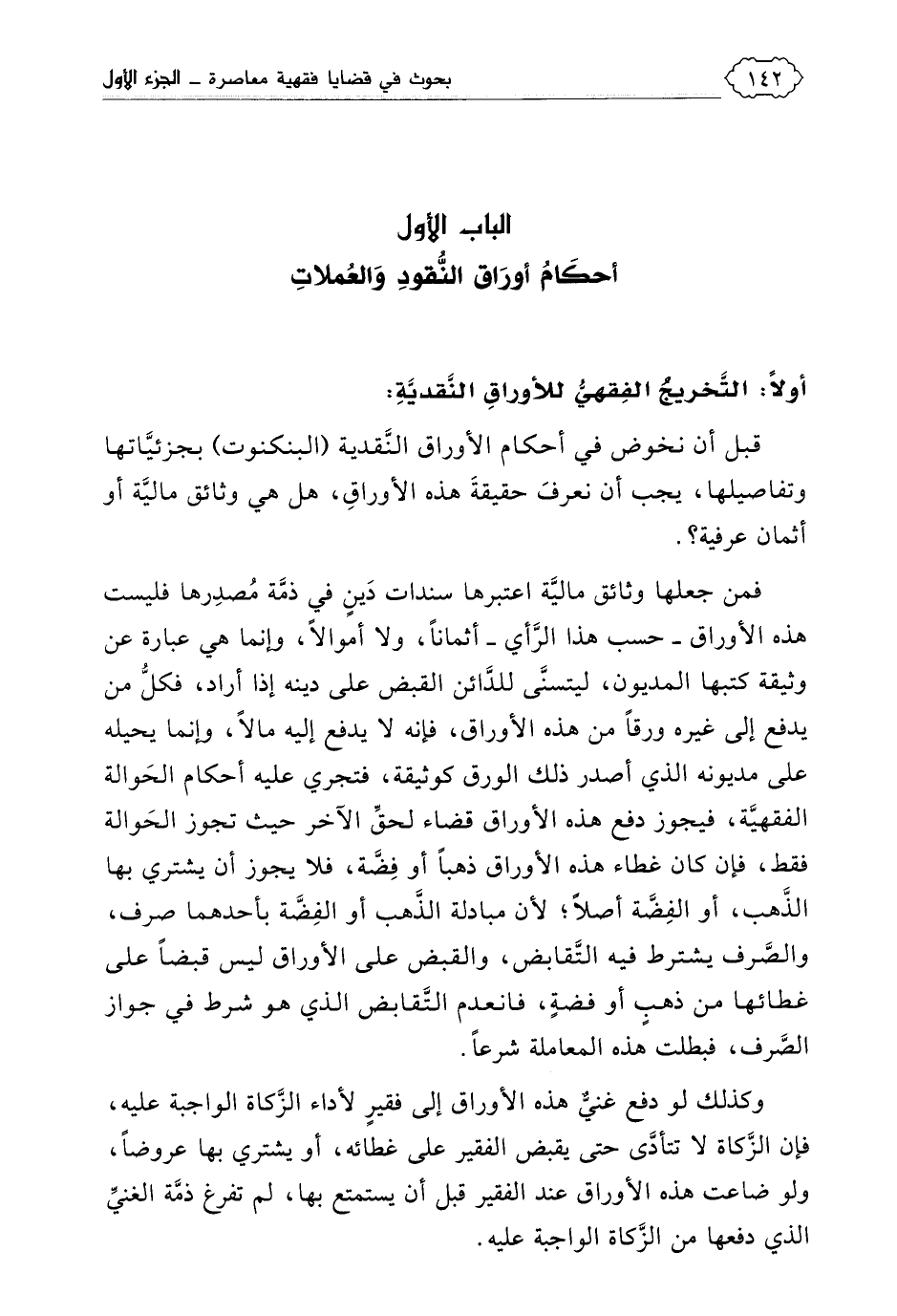 ١٤٢ بحوث في قضايا فقهية معاصرة ـ الجزء الأول

الباب الأول
أحكَامُ أورَاق النُّقودِ وَالعُملاتِ

أولاً: التَّخريجُ الفِقهيُّ للأوراقِ النَّقديَّةِ:

قبل أن نخوض في أحكام الأوراق النَّقدية (البنكنوت) بجزئيَّاتها وتفاصيلها، يجب أن نعرفَ حقيقةَ هذه الأوراقِ، هل هي وثائق ماليَّة أو أثمان عرفية؟.

فمن جعلها وثائق ماليَّة اعتبرها سندات دَينٍ في ذمَّة مُصدِرها فليست هذه الأوراق ـ حسب هذا الرَّأي ـ أثماناً، ولا أموالاً، وإنما هي عبارة عن وثيقة كتبها المديون، ليتسنَّى للدَّائن القبض على دينه إذا أراد، فكلُّ من يدفع إلى غيره ورقاً من هذه الأوراق، فإنه لا يدفع إليه مالاً، وإنما يحيله على مديونه الذي أصدر ذلك الورق كوثيقة، فتجري عليه أحكام الحَوالة الفقهيَّة، فيجوز دفع هذه الأوراق قضاء لحقِّ الآخر حيث تجوز الحَوالة فقط، فإن كان غطاء هذه الأوراق ذهباً أو فِضَّة، فلا يجوز أن يشتري بها الذَّهب، أو الفِضَّة أصلاً؛ لأن مبادلة الذَّهب أو الفِضَّة بأحدهما صرف، والصَّرف يشترط فيه التَّقابض، والقبض على الأوراق ليس قبضاً على غطائها من ذهبٍ أو فضةٍ، فانعدم التَّقابض الذي هو شرط في جواز الصَّرف، فبطلت هذه المعاملة شرعاً.

وكذلك لو دفع غنيٌّ هذه الأوراق إلى فقيرٍ لأداء الزَّكاة الواجبة عليه، فإن الزَّكاة لا تتأدَّى حتى يقبض الفقير على غطائه، أو يشتري بها عروضاً، ولو ضاعت هذه الأوراق عند الفقير قبل أن يستمتع بها، لم تفرغ ذمَّة الغنيِّ الذي دفعها من الزَّكاة الواجبة عليه.